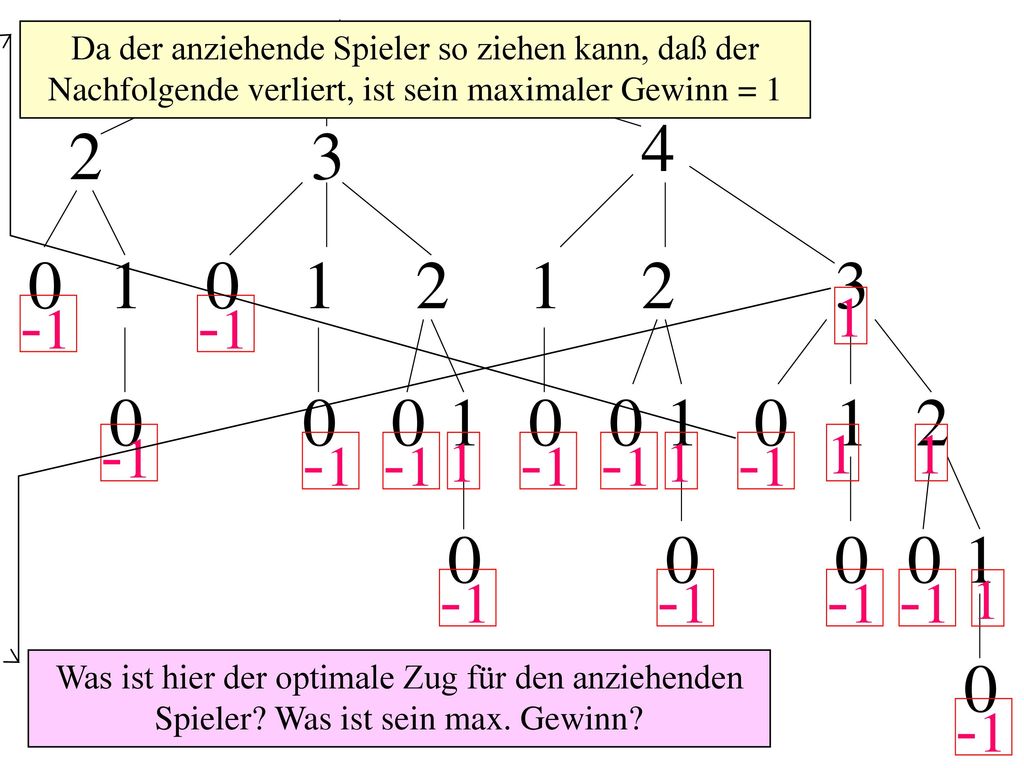 Da der anziehende Spieler so ziehen kann, daß der Nachfolgende verliert, ist sein maximaler Gewinn = 1

2 3 4

0 1 0 1 2 1 2 3

-1 -1 1

0 0 0 1 0 0 1 0 1 2

-1 -1 -1 1 -1 -1 1 -1 1 1

0 0 0 0 1

-1 -1 -1 -1 1

0

-1

Was ist hier der optimale Zug für den anziehenden Spieler? Was ist sein max. Gewinn?